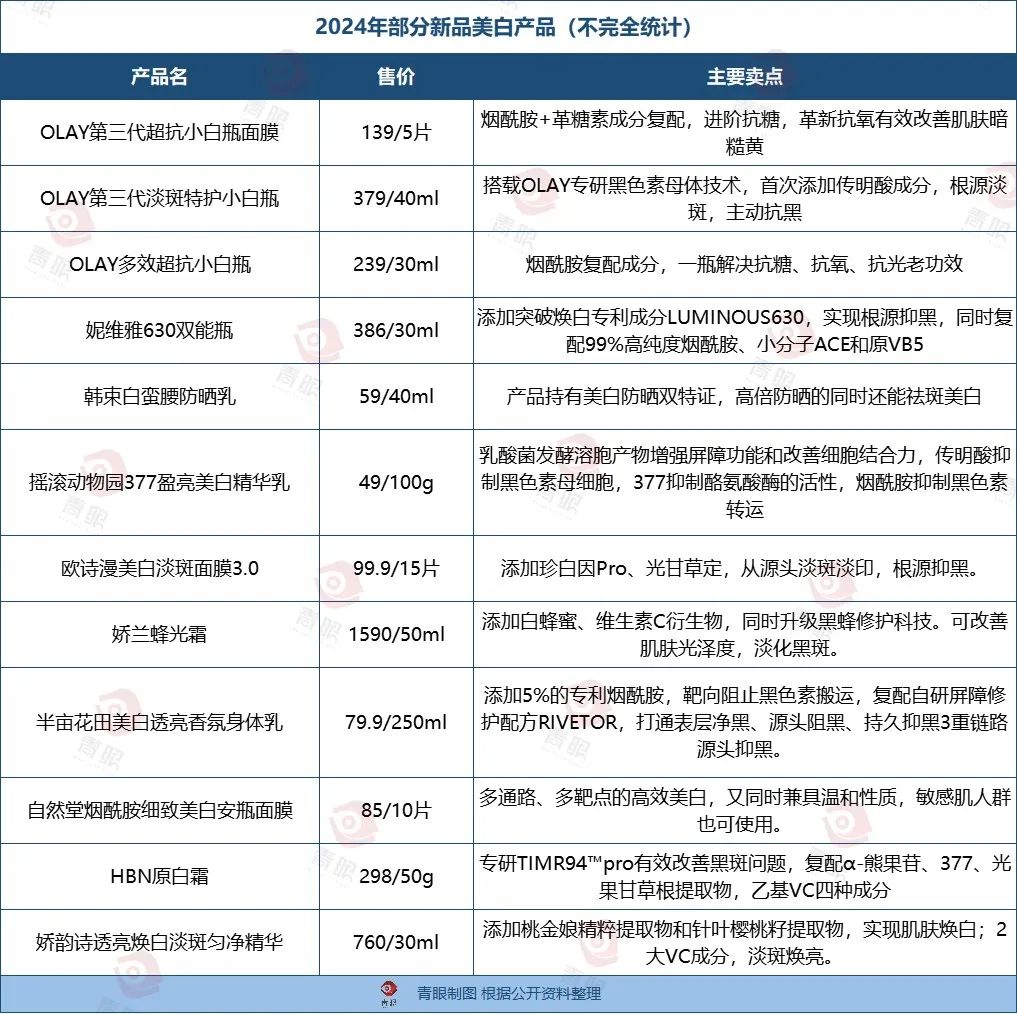 2024年部分新品美白产品（不完全统计）

| 产品名 | 售价 | 主要卖点 |
|---|---|---|
| OLAY第三代超抗小白瓶面膜 | 139/5片 | 烟酰胺+革糖素成分复配，进阶抗糖，革新抗氧有效改善肌肤暗糙黄 |
| OLAY第三代淡斑特护小白瓶 | 379/40ml | 搭载OLAY专研黑色素母体技术，首次添加传明酸成分，根源淡斑，主动抗黑 |
| OLAY多效超抗小白瓶 | 239/30ml | 烟酰胺复配成分，一瓶解决抗糖、抗氧、抗光老功效 |
| 妮维雅630双能瓶 | 386/30ml | 添加突破焕白专利成分LUMINOUS630，实现根源抑黑，同时复配99%高纯度烟酰胺、小分子ACE和原VB5 |
| 韩束白蛮腰防晒乳 | 59/40ml | 产品持有美白防晒双特证，高倍防晒的同时还能祛斑美白 |
| 摇滚动物园377盈亮美白精华乳 | 49/100g | 乳酸菌发酵溶胞产物增强屏障功能和改善细胞结合力，传明酸抑制黑色素母细胞，377抑制酪氨酸酶的活性，烟酰胺抑制黑色素转运 |
| 欧诗漫美白淡斑面膜3.0 | 99.9/15片 | 添加珍白因Pro、光甘草定，从源头淡斑淡印，根源抑黑。 |
| 娇兰蜂光霜 | 1590/50ml | 添加白蜂蜜、维生素C衍生物，同时升级黑蜂修护科技。可改善肌肤光泽度，淡化黑斑。 |
| 半亩花田美白透亮香氛身体乳 | 79.9/250ml | 添加5%的专利烟酰胺，靶向阻止黑色素搬运，复配自研屏障修护配方RIVETOR，打通表层净黑、源头阻黑、持久抑黑3重链路源头抑黑。 |
| 自然堂烟酰胺细致美白安瓶面膜 | 85/10片 | 多通路、多靶点的高效美白，又同时兼具温和性质，敏感肌人群也可使用。 |
| HBN原白霜 | 298/50g | 专研TIMR94™pro有效改善黑斑问题，复配α-熊果苷、377、光果甘草根提取物，乙基VC四种成分 |
| 娇韵诗透亮焕白淡斑匀净精华 | 760/30ml | 添加桃金娘精粹提取物和针叶樱桃籽提取物，实现肌肤焕白；2大VC成分，淡斑焕亮。 |

青眼制图 根据公开资料整理